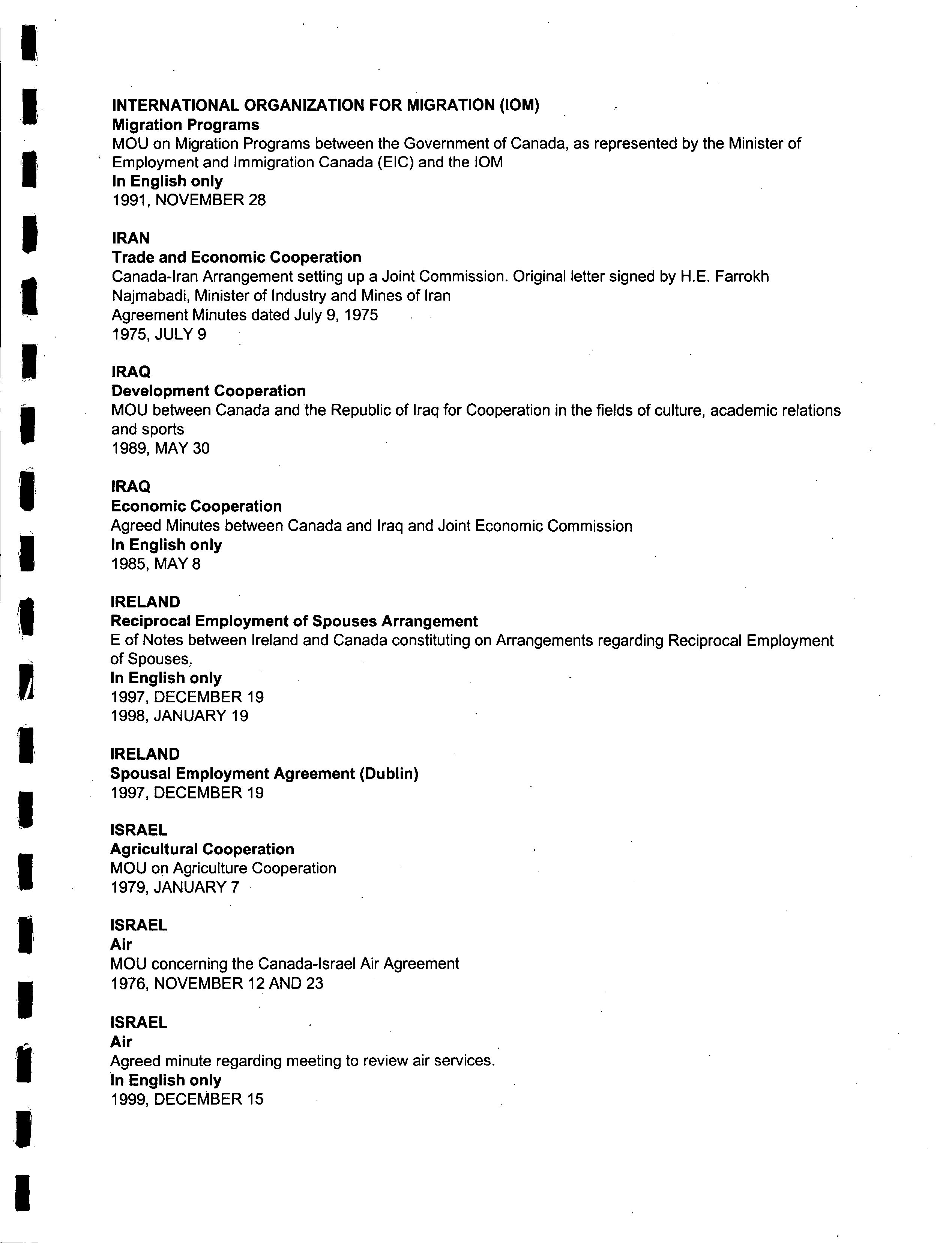 INTERNATIONAL ORGANIZATION FOR MIGRATION (IOM)
Migration Programs
MOU on Migration Programs between the Government of Canada, as represented by the Minister of Employment and Immigration Canada (EIC) and the IOM
In English only
1991, NOVEMBER 28

IRAN
Trade and Economic Cooperation
Canada-Iran Arrangement setting up a Joint Commission. Original letter signed by H.E. Farrokh Najmabadi, Minister of Industry and Mines of Iran
Agreement Minutes dated July 9, 1975
1975, JULY 9

IRAQ
Development Cooperation
MOU between Canada and the Republic of Iraq for Cooperation in the fields of culture, academic relations and sports
1989, MAY 30

IRAQ
Economic Cooperation
Agreed Minutes between Canada and Iraq and Joint Economic Commission
In English only
1985, MAY 8

IRELAND
Reciprocal Employment of Spouses Arrangement
E of Notes between Ireland and Canada constituting on Arrangements regarding Reciprocal Employment of Spouses.
In English only
1997, DECEMBER 19
1998, JANUARY 19

IRELAND
Spousal Employment Agreement (Dublin)
1997, DECEMBER 19

ISRAEL
Agricultural Cooperation
MOU on Agriculture Cooperation
1979, JANUARY 7

ISRAEL
Air
MOU concerning the Canada-Israel Air Agreement
1976, NOVEMBER 12 AND 23

ISRAEL
Air
Agreed minute regarding meeting to review air services.
In English only
1999, DECEMBER 15